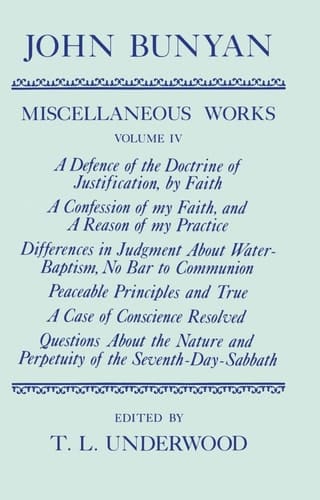 JOHN BUNYAN

MISCELLANEOUS WORKS

VOLUME IV

A Defence of the Doctrine of Justification, by Faith

A Confession of my Faith, and A Reason of my Practice

Differences in Judgment About Water-Baptism, No Bar to Communion

Peaceable Principles and True

A Case of Conscience Resolved

Questions About the Nature and Perpetuity of the Seventh-Day-Sabbath

EDITED BY

T. L. UNDERWOOD